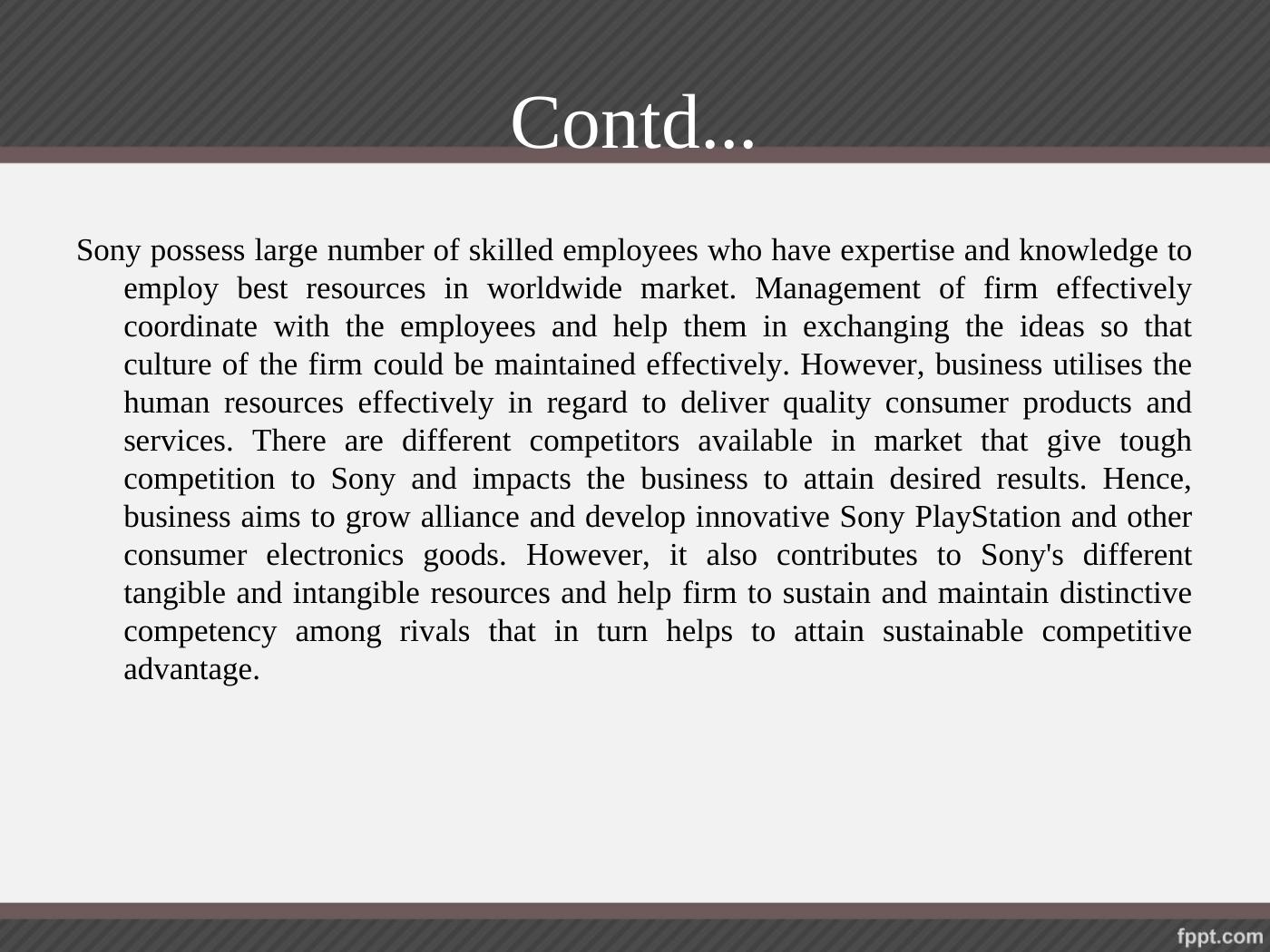 Contd...

Sony possess large number of skilled employees who have expertise and knowledge to employ best resources in worldwide market. Management of firm effectively coordinate with the employees and help them in exchanging the ideas so that culture of the firm could be maintained effectively. However, business utilises the human resources effectively in regard to deliver quality consumer products and services. There are different competitors available in market that give tough competition to Sony and impacts the business to attain desired results. Hence, business aims to grow alliance and develop innovative Sony PlayStation and other consumer electronics goods. However, it also contributes to Sony's different tangible and intangible resources and help firm to sustain and maintain distinctive competency among rivals that in turn helps to attain sustainable competitive advantage.

fppt.com